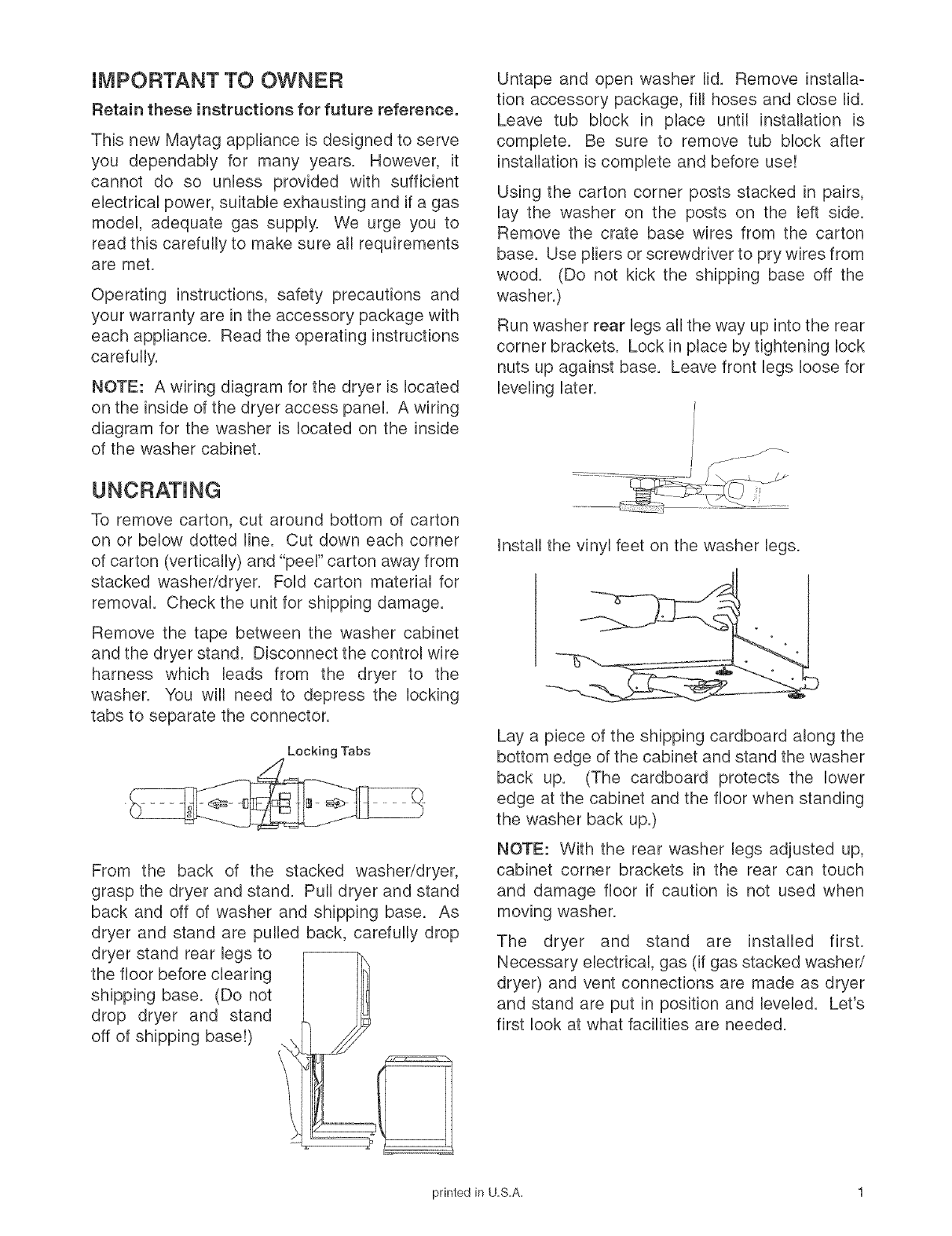 IMPORTANT TO OWNER

Retain these instructions for future reference.

This new Maytag appliance is designed to serve you dependably for many years. However, it cannot do so unless provided with sufficient electrical power, suitable exhausting and if a gas model, adequate gas supply. We urge you to read this carefully to make sure all requirements are met.

Operating instructions, safety precautions and your warranty are in the accessory package with each appliance. Read the operating instructions carefully.

NOTE: A wiring diagram for the dryer is located on the inside of the dryer access panel. A wiring diagram for the washer is located on the inside of the washer cabinet.

UNCRATING

To remove carton, cut around bottom of carton on or below dotted line. Cut down each corner of carton (vertically) and "peel" carton away from stacked washer/dryer. Fold carton material for removal. Check the unit for shipping damage.

Remove the tape between the washer cabinet and the dryer stand. Disconnect the control wire harness which leads from the dryer to the washer. You will need to depress the locking tabs to separate the connector.

Locking Tabs

From the back of the stacked washer/dryer, grasp the dryer and stand. Pull dryer and stand back and off of washer and shipping base. As dryer and stand are pulled back, carefully drop dryer stand rear legs to the floor before clearing shipping base. (Do not drop dryer and stand off of shipping base!)

Untape and open washer lid. Remove installation accessory package, fill hoses and close lid. Leave tub block in place until installation is complete. Be sure to remove tub block after installation is complete and before use!

Using the carton corner posts stacked in pairs, lay the washer on the posts on the left side. Remove the crate base wires from the carton base. Use pliers or screwdriver to pry wires from wood. (Do not kick the shipping base off the washer.)

Run washer rear legs all the way up into the rear corner brackets. Lock in place by tightening lock nuts up against base. Leave front legs loose for leveling later.

Install the vinyl feet on the washer legs.

Lay a piece of the shipping cardboard along the bottom edge of the cabinet and stand the washer back up. (The cardboard protects the lower edge at the cabinet and the floor when standing the washer back up.)

NOTE: With the rear washer legs adjusted up, cabinet corner brackets in the rear can touch and damage floor if caution is not used when moving washer.

The dryer and stand are installed first. Necessary electrical, gas (if gas stacked washer/dryer) and vent connections are made as dryer and stand are put in position and leveled. Let's first look at what facilities are needed.

printed in U.S.A.

1